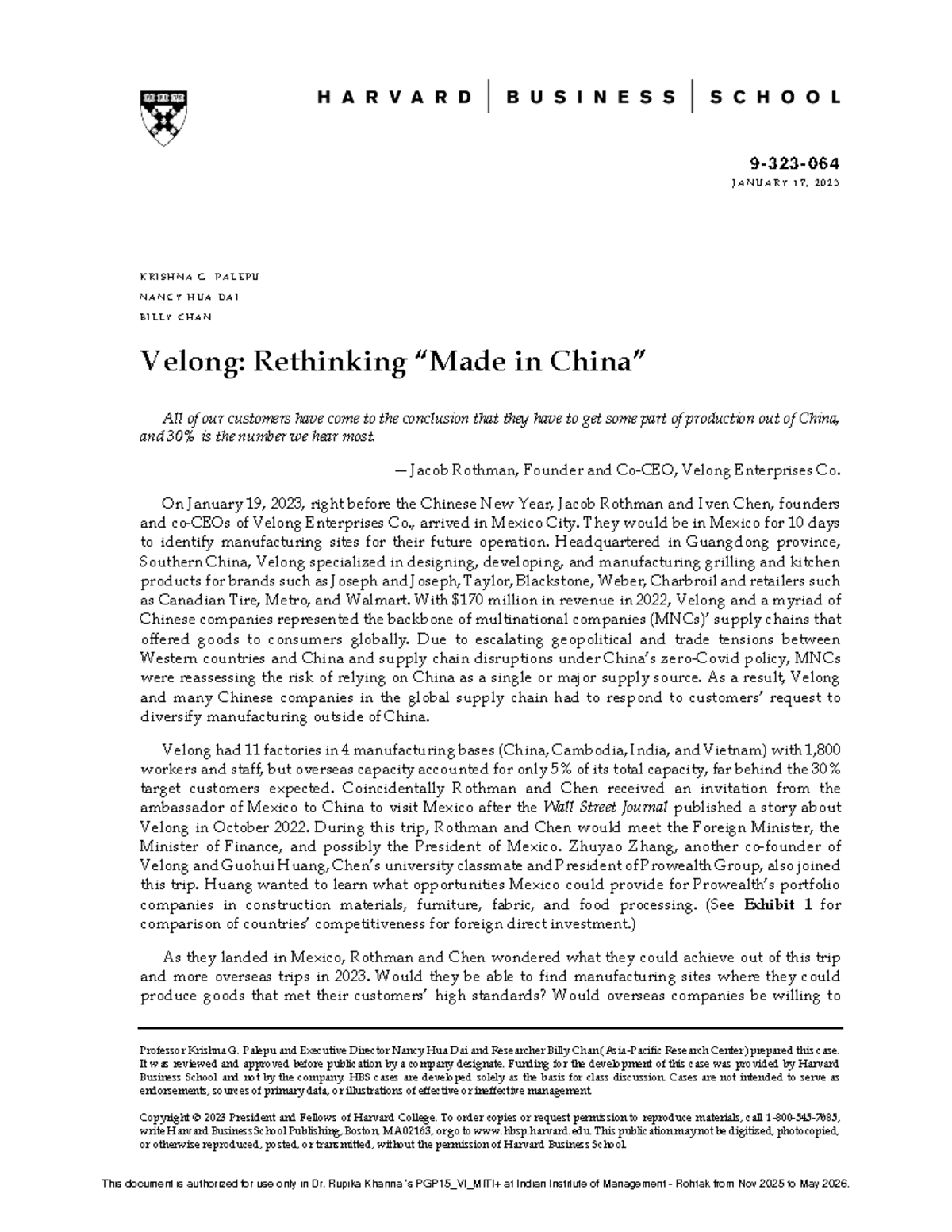 HARVARD | BUSINESS | SCHOOL

9-323-064
JANUARY 17, 2023

KRISHNA G. PALEPU
NANCY HUA DAI
BILLY CHAN

Velong: Rethinking "Made in China"

All of our customers have come to the conclusion that they have to get some part of production out of China, and 30% is the number we hear most.

— Jacob Rothman, Founder and Co-CEO, Velong Enterprises Co.

On January 19, 2023, right before the Chinese New Year, Jacob Rothman and Iven Chen, founders and co-CEOs of Velong Enterprises Co., arrived in Mexico City. They would be in Mexico for 10 days to identify manufacturing sites for their future operation. Headquartered in Guangdong province, Southern China, Velong specialized in designing, developing, and manufacturing grilling and kitchen products for brands such as Joseph and Joseph, Taylor, Blackstone, Weber, Charbroil and retailers such as Canadian Tire, Metro, and Walmart. With $170 million in revenue in 2022, Velong and a myriad of Chinese companies represented the backbone of multinational companies (MNCs)' supply chains that offered goods to consumers globally. Due to escalating geopolitical and trade tensions between Western countries and China and supply chain disruptions under China's zero-Covid policy, MNCs were reassessing the risk of relying on China as a single or major supply source. As a result, Velong and many Chinese companies in the global supply chain had to respond to customers' request to diversify manufacturing outside of China.

Velong had 11 factories in 4 manufacturing bases (China, Cambodia, India, and Vietnam) with 1,800 workers and staff, but overseas capacity accounted for only 5% of its total capacity, far behind the 30% target customers expected. Coincidentally Rothman and Chen received an invitation from the ambassador of Mexico to China to visit Mexico after the Wall Street Journal published a story about Velong in October 2022. During this trip, Rothman and Chen would meet the Foreign Minister, the Minister of Finance, and possibly the President of Mexico. Zhuyao Zhang, another co-founder of Velong and Guohui Huang, Chen's university classmate and President of Prowealth Group, also joined this trip. Huang wanted to learn what opportunities Mexico could provide for Prowealth's portfolio companies in construction materials, furniture, fabric, and food processing. (See Exhibit 1 for comparison of countries' competitiveness for foreign direct investment.)

As they landed in Mexico, Rothman and Chen wondered what they could achieve out of this trip and more overseas trips in 2023. Would they be able to find manufacturing sites where they could produce goods that met their customers' high standards? Would overseas companies be willing to

Professor Krishna G. Palepu and Executive Director Nancy Hua Dai and Researcher Billy Chan (Asia-Pacific Research Center) prepared this case. It was reviewed and approved before publication by a company designate. Funding for the development of this case was provided by Harvard Business School and not by the company. HBS cases are developed solely as the basis for class discussion. Cases are not intended to serve as endorsements, sources of primary data, or illustrations of effective or ineffective management.

Copyright © 2023 President and Fellows of Harvard College. To order copies or request permission to reproduce materials, call 1-800-545-7685, write Harvard Business School Publishing, Boston, MA 02163, or go to www.hbsp.harvard.edu. This publication may not be digitized, photocopied, or otherwise reproduced, posted, or transmitted, without the permission of Harvard Business School.

This document is authorized for use only in Dr. Rupika Khanna's PGP15_VI_MITI+ at Indian Institute of Management - Rohtak from Nov 2025 to May 2026.